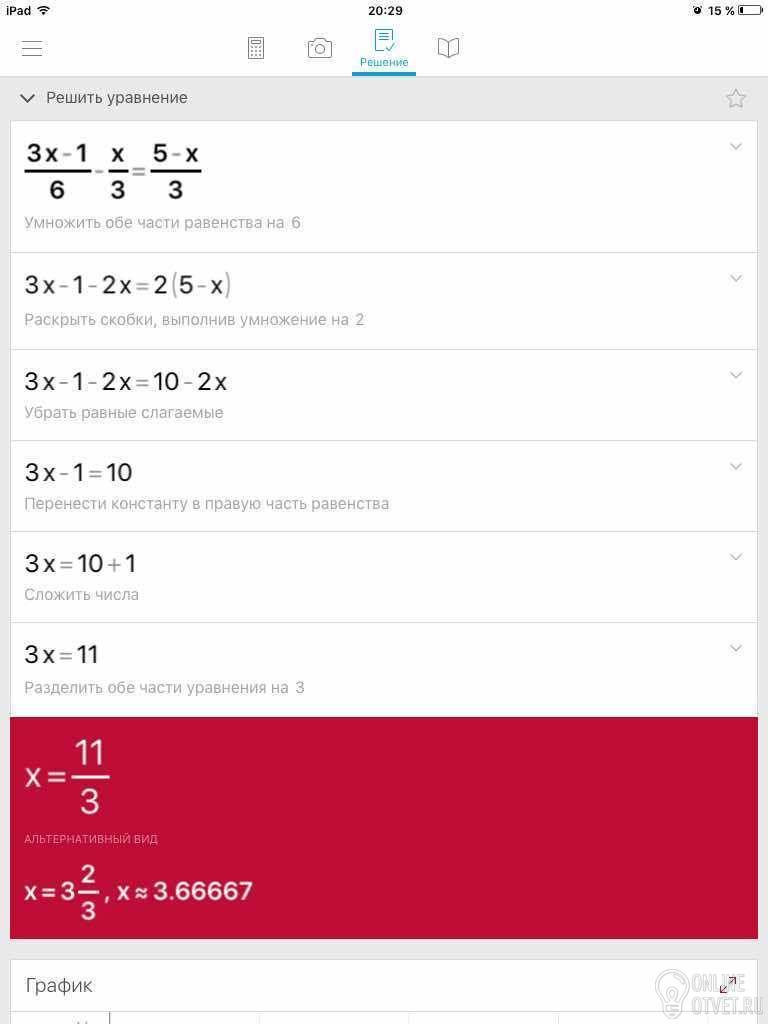 iPad 20:29 15 %

Решение

Решить уравнение

$\frac{3x-1}{6}-\frac{x}{3}=\frac{5-x}{3}$

Умножить обе части равенства на 6

$3x-1-2x=2(5-x)$

Раскрыть скобки, выполнив умножение на 2

$3x-1-2x=10-2x$

Убрать равные слагаемые

$3x-1=10$

Перенести константу в правую часть равенства

$3x=10+1$

Сложить числа

$3x=11$

Разделить обе части уравнения на 3

$x=\frac{11}{3}$

АЛЬТЕРНАТИВНЫЙ ВИД

$x=3\frac{2}{3}$, $x\approx3.66667$

График

ONLINE OTVET.RU